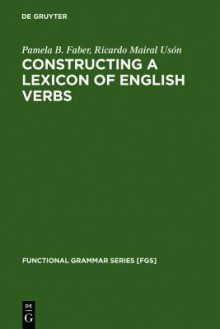 DE GRUYTER

Pamela B. Faber, Ricardo Mairal Usón

CONSTRUCTING A LEXICON OF ENGLISH VERBS

FUNCTIONAL GRAMMAR SERIES [FGS]

DE G